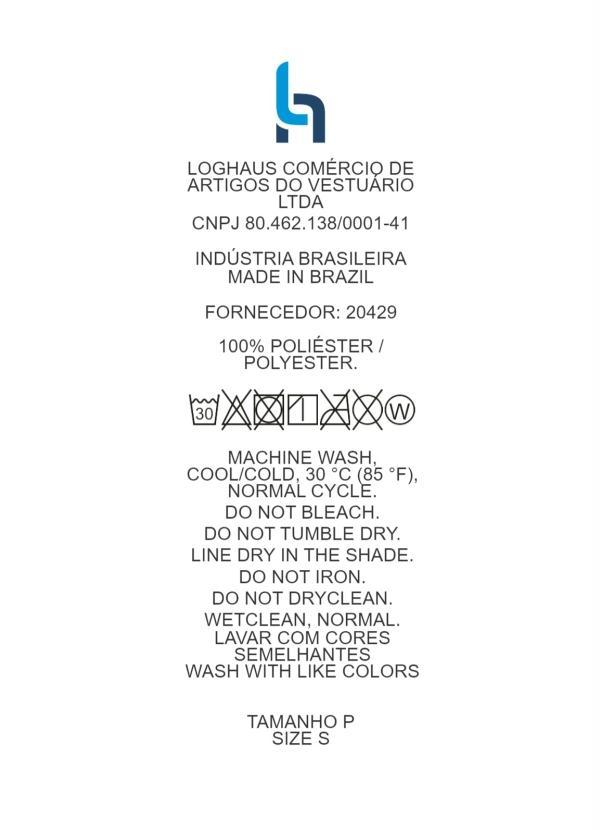 LOGHAUS COMÉRCIO DE ARTIGOS DO VESTUÁRIO LTDA
CNPJ 80.462.138/0001-41

INDÚSTRIA BRASILEIRA
MADE IN BRAZIL

FORNECEDOR: 20429

100% POLIÉSTER / POLYESTER.

30 W

MACHINE WASH, COOL/COLD, 30 °C (85 °F), NORMAL CYCLE.
DO NOT BLEACH.
DO NOT TUMBLE DRY.
LINE DRY IN THE SHADE.
DO NOT IRON.
DO NOT DRYCLEAN.
WETCLEAN, NORMAL.
LAVAR COM CORES SEMELHANTES
WASH WITH LIKE COLORS

TAMANHO P
SIZE S